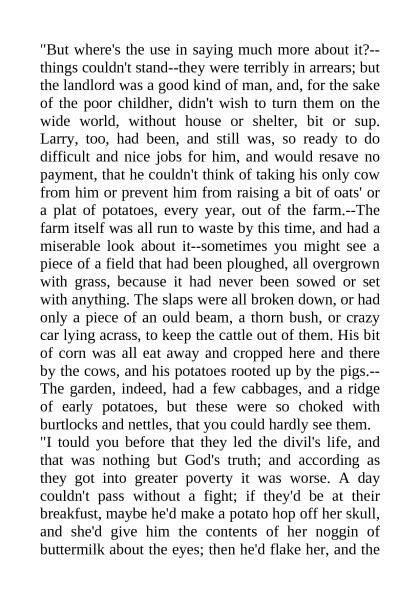 "But where's the use in saying much more about it?--things couldn't stand--they were terribly in arrears; but the landlord was a good kind of man, and, for the sake of the poor childher, didn't wish to turn them on the wide world, without house or shelter, bit or sup. Larry, too, had been, and still was, so ready to do difficult and nice jobs for him, and would resave no payment, that he couldn't think of taking his only cow from him or prevent him from raising a bit of oats' or a plat of potatoes, every year, out of the farm.--The farm itself was all run to waste by this time, and had a miserable look about it--sometimes you might see a piece of a field that had been ploughed, all overgrown with grass, because it had never been sowed or set with anything. The slaps were all broken down, or had only a piece of an ould beam, a thorn bush, or crazy car lying acrass, to keep the cattle out of them. His bit of corn was all eat away and cropped here and there by the cows, and his potatoes rooted up by the pigs.--The garden, indeed, had a few cabbages, and a ridge of early potatoes, but these were so choked with burtlocks and nettles, that you could hardly see them.

"I tould you before that they led the divil's life, and that was nothing but God's truth; and according as they got into greater poverty it was worse. A day couldn't pass without a fight; if they'd be at their breakfust, maybe he'd make a potato hop off her skull, and she'd give him the contents of her noggin of buttermilk about the eyes; then he'd flake her, and the